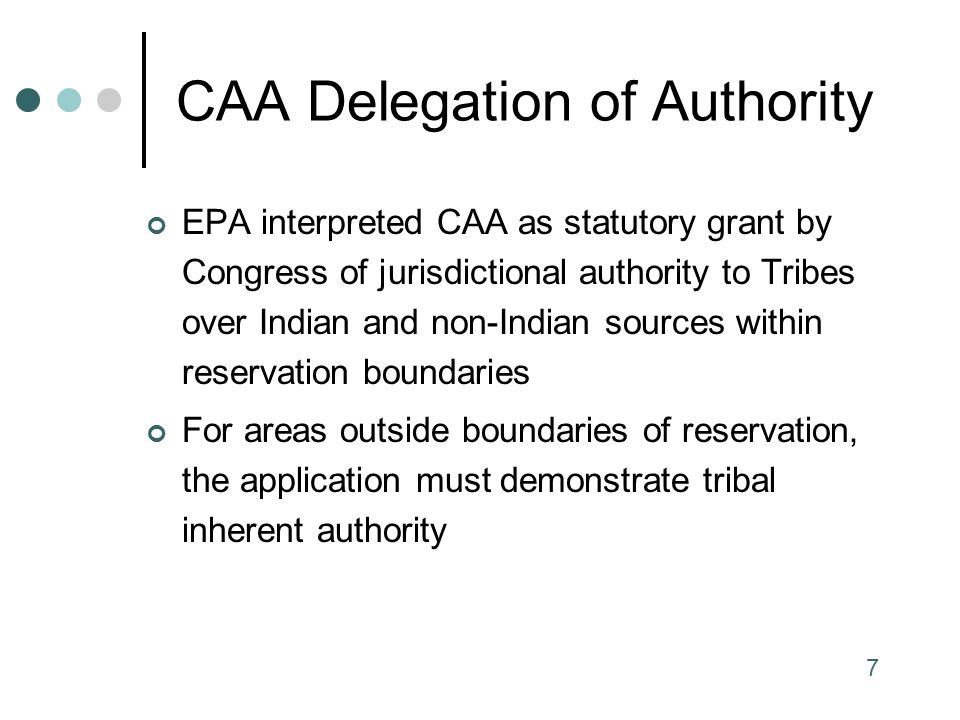 CAA Delegation of Authority

EPA interpreted CAA as statutory grant by Congress of jurisdictional authority to Tribes over Indian and non-Indian sources within reservation boundaries

For areas outside boundaries of reservation, the application must demonstrate tribal inherent authority

7